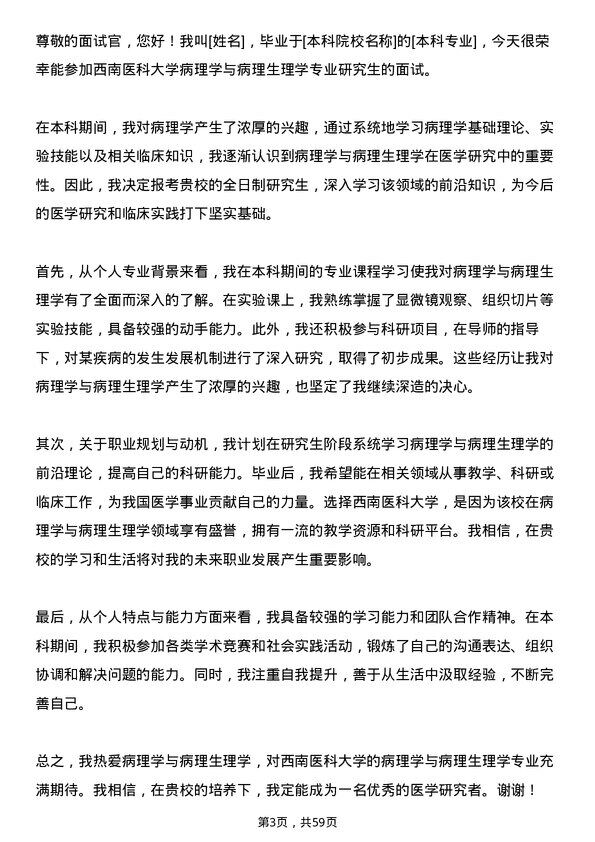 尊敬的面试官，您好！我叫[姓名]，毕业于[本科院校名称]的[本科专业]，今天很荣幸能参加西南医科大学病理学与病理生理学专业研究生的面试。

在本科期间，我对病理学产生了浓厚的兴趣，通过系统地学习病理学基础理论、实验技能以及相关临床知识，我逐渐认识到病理学与病理生理学在医学研究中的重要性。因此，我决定报考贵校的全日制研究生，深入学习该领域的前沿知识，为今后的医学研究和临床实践打下坚实基础。

首先，从个人专业背景来看，我在本科期间的专业课程学习使我对病理学与病理生理学有了全面而深入的了解。在实验课上，我熟练掌握了显微镜观察、组织切片等实验技能，具备较强的动手能力。此外，我还积极参与科研项目，在导师的指导下，对某疾病的发生发展机制进行了深入研究，取得了初步成果。这些经历让我对病理学与病理生理学产生了浓厚的兴趣，也坚定了我继续深造的决心。

其次，关于职业规划与动机，我计划在研究生阶段系统学习病理学与病理生理学的前沿理论，提高自己的科研能力。毕业后，我希望能在相关领域从事教学、科研或临床工作，为我国医学事业贡献自己的力量。选择西南医科大学，是因为该校在病理学与病理生理学领域享有盛誉，拥有一流的教学资源和科研平台。我相信，在贵校的学习和生活将对我的未来职业发展产生重要影响。

最后，从个人特点与能力方面来看，我具备较强的学习能力和团队合作精神。在本科期间，我积极参加各类学术竞赛和社会实践活动，锻炼了自己的沟通表达、组织协调和解决问题的能力。同时，我注重自我提升，善于从生活中汲取经验，不断完善自己。

总之，我热爱病理学与病理生理学，对西南医科大学的病理学与病理生理学专业充满期待。我相信，在贵校的培养下，我定能成为一名优秀的医学研究者。谢谢！

第3页，共59页